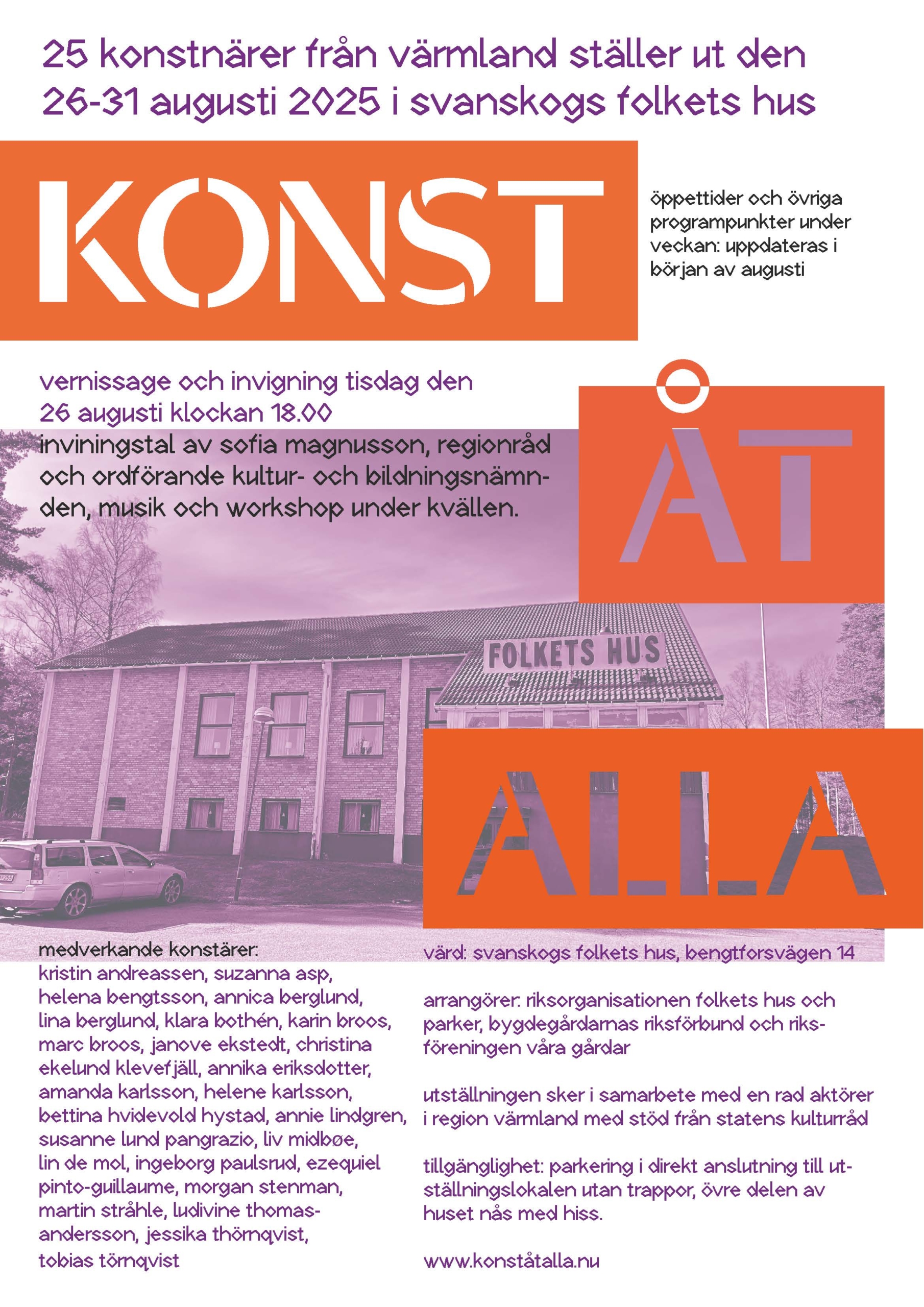 25 konstnärer från värmland ställer ut den 26-31 augusti 2025 i svanskogs folkets hus

KONST

öppettider och övriga programpunkter under veckan: uppdateras i början av augusti

vernissage och invigning tisdag den 26 augusti klockan 18.00

inviningstal av sofia magnusson, regionråd och ordförande kultur- och bildningsnämnden, musik och workshop under kvällen.

ÅT

FOLKETS HUS

ALLA

medverkande konstärer:
kristin andreassen, suzanna asp, helena bengtsson, annica berglund, lina berglund, klara bothén, karin broos, marc broos, janove ekstedt, christina ekelund klevefjäll, annika eriksdotter, amanda karlsson, helene karlsson, bettina hvidevold hystad, annie lindgren, susanne lund pangrazio, liv midbøe, lin de mol, ingeborg paulsrud, ezequiel pinto-guillaume, morgan stenman, martin stråhle, ludivine thomas-andersson, jessika thörnqvist, tobias törnqvist

värd: svanskogs folkets hus, bengtforsvägen 14

arrangörer: riksorganisationen folkets hus och parker, bygdegårdarnas riksförbund och riksföreningen våra gårdar

utställningen sker i samarbete med en rad aktörer i region värmland med stöd från statens kulturråd

tillgänglighet: parkering i direkt anslutning till utställningslokalen utan trappor, övre delen av huset nås med hiss.

www.konståtalla.nu